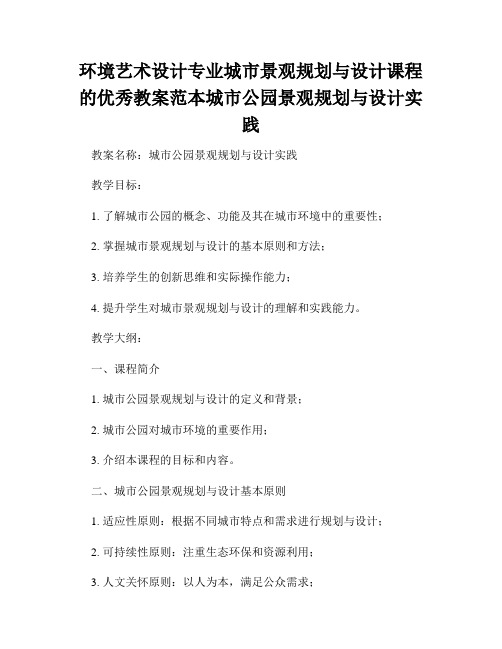 环境艺术设计专业城市景观规划与设计课程的优秀教案范本城市公园景观规划与设计实践

教案名称：城市公园景观规划与设计实践

教学目标：

1. 了解城市公园的概念、功能及其在城市环境中的重要性；

2. 掌握城市景观规划与设计的基本原则和方法；

3. 培养学生的创新思维和实际操作能力；

4. 提升学生对城市景观规划与设计的理解和实践能力。

教学大纲：

一、课程简介

1. 城市公园景观规划与设计的定义和背景；

2. 城市公园对城市环境的重要作用；

3. 介绍本课程的目标和内容。

二、城市公园景观规划与设计基本原则

1. 适应性原则：根据不同城市特点和需求进行规划与设计；

2. 可持续性原则：注重生态环保和资源利用；

3. 人文关怀原则：以人为本，满足公众需求；